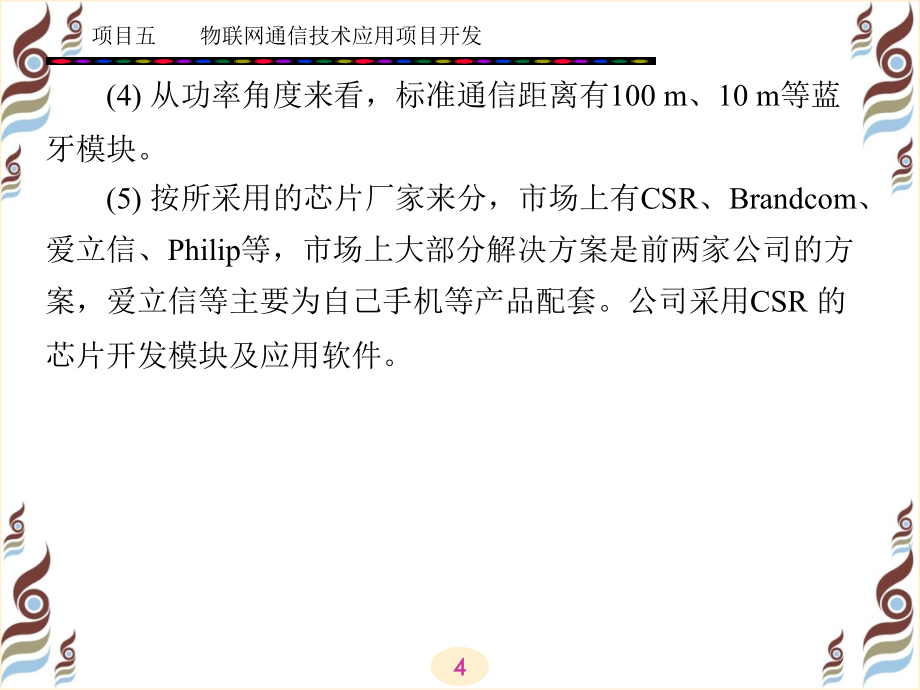 项目五　　物联网通信技术应用项目开发

(4) 从功率角度来看，标准通信距离有100 m、10 m等蓝牙模块。

(5) 按所采用的芯片厂家来分，市场上有CSR、Brandcom、爱立信、Philip等，市场上大部分解决方案是前两家公司的方案，爱立信等主要为自己手机等产品配套。公司采用CSR 的芯片开发模块及应用软件。

4